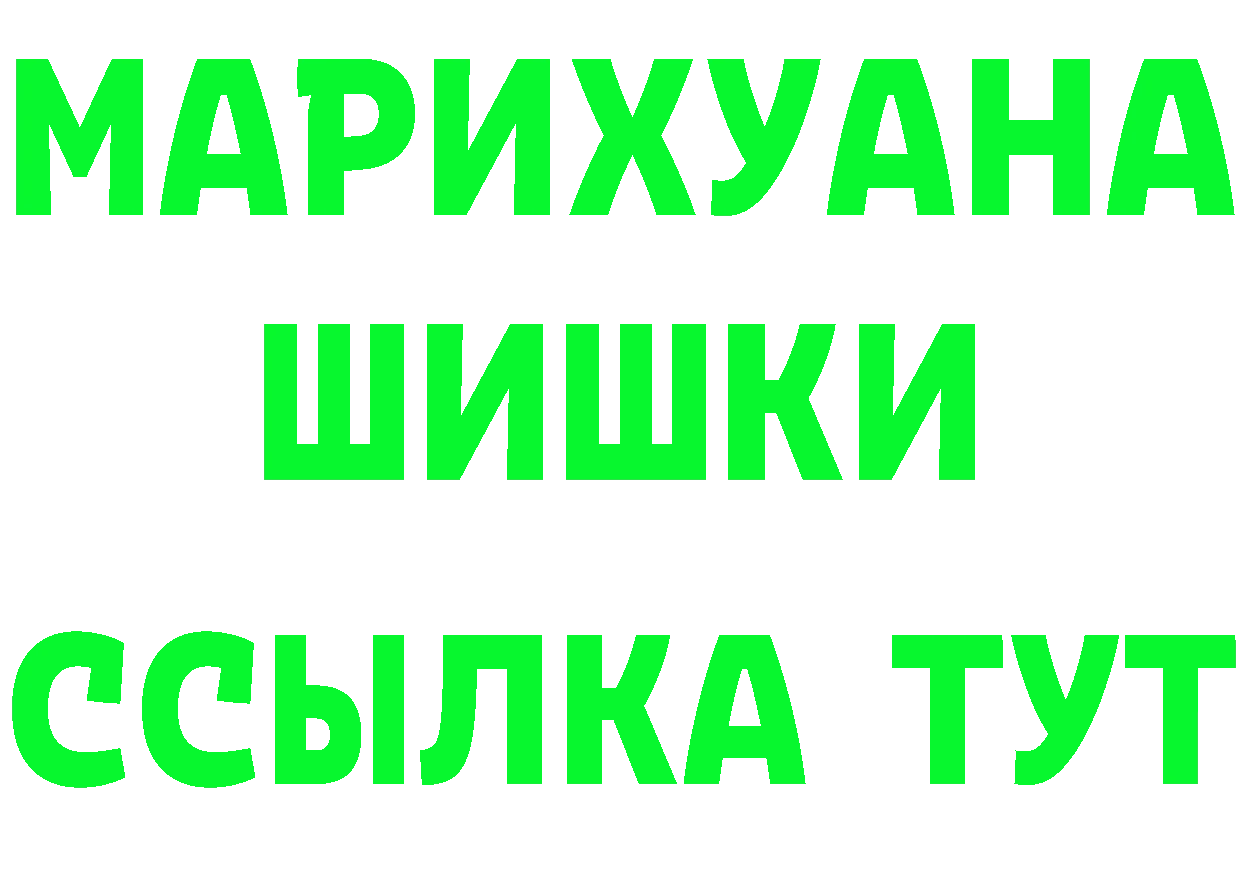 МАРИХУАНА
ШИШКИ
ССЫЛКА ТУТ